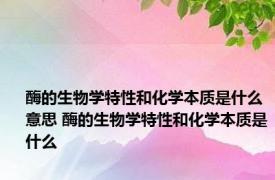 酶的生物学特性和化学本质是什么意思 酶的生物学特性和化学本质是什么